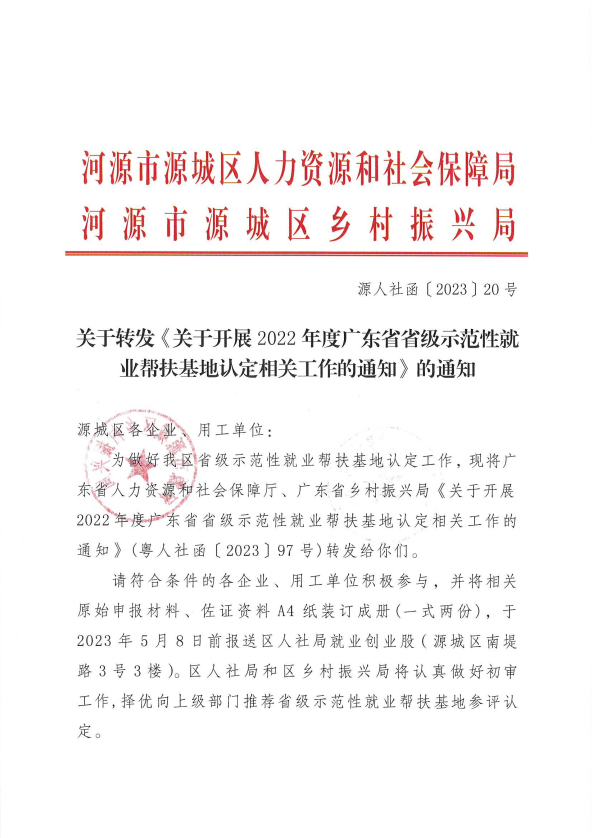 河源市源城区人力资源和社会保障局
河源市源城区乡村振兴局

源人社函〔2023〕20号

关于转发《关于开展2022年度广东省省级示范性就业帮扶基地认定相关工作的通知》的通知

源城区各企业、用工单位：

为做好我区省级示范性就业帮扶基地认定工作，现将广东省人力资源和社会保障厅、广东省乡村振兴局《关于开展2022年度广东省省级示范性就业帮扶基地认定相关工作的通知》(粤人社函〔2023〕97号)转发给你们。

请符合条件的各企业、用工单位积极参与，并将相关原始申报材料、佐证资料A4纸装订成册(一式两份)，于2023年5月8日前报送区人社局就业创业股(源城区南堤路3号3楼)。区人社局和区乡村振兴局将认真做好初审工作，择优向上级部门推荐省级示范性就业帮扶基地参评认定。